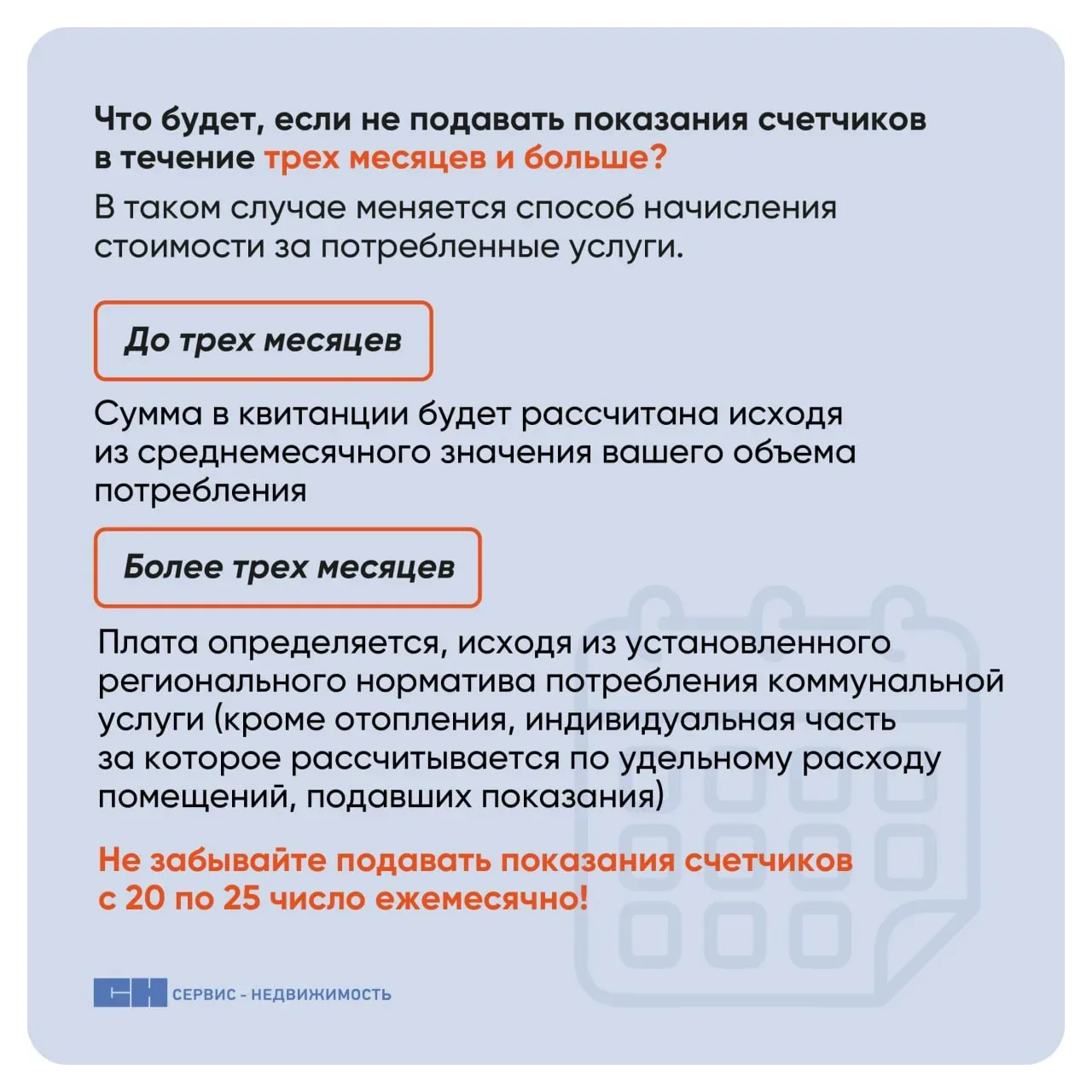 Что будет, если не подавать показания счетчиков в течение трех месяцев и больше?

В таком случае меняется способ начисления стоимости за потребленные услуги.

До трех месяцев

Сумма в квитанции будет рассчитана исходя из среднемесячного значения вашего объема потребления

Более трех месяцев

Плата определяется, исходя из установленного регионального норматива потребления коммунальной услуги (кроме отопления, индивидуальная часть за которое рассчитывается по удельному расходу помещений, подавших показания)

Не забывайте подавать показания счетчиков с 20 по 25 число ежемесячно!

СН СЕРВИС - НЕДВИЖИМОСТЬ